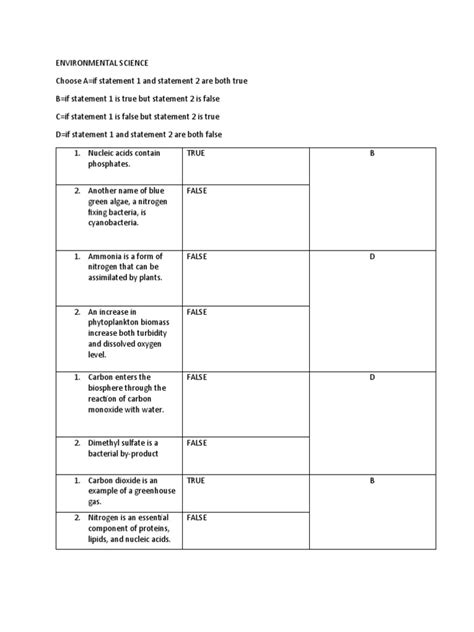 ENVIRONMENTAL SCIENCE

Choose A=if statement 1 and statement 2 are both true

B=if statement 1 is true but statement 2 is false

C=if statement 1 is false but statement 2 is true

D=if statement 1 and statement 2 are both false

| | | |
|---|---|---|
| 1. Nucleic acids contain phosphates. | TRUE | B |
| 2. Another name of blue green algae, a nitrogen fixing bacteria, is cyanobacteria. | FALSE | |
| 1. Ammonia is a form of nitrogen that can be assimilated by plants. | FALSE | D |
| 2. An increase in phytoplankton biomass increase both turbidity and dissolved oxygen level. | FALSE | |
| 1. Carbon enters the biosphere through the reaction of carbon monoxide with water. | FALSE | D |
| 2. Dimethyl sulfate is a bacterial by-product | FALSE | |
| 1. Carbon dioxide is an example of a greenhouse gas. | TRUE | B |
| 2. Nitrogen is an essential component of proteins, lipids, and nucleic acids. | FALSE | |